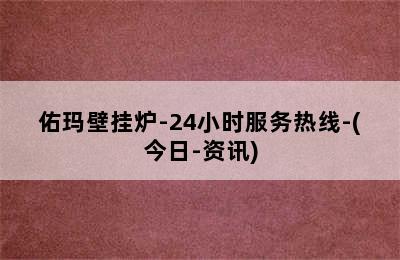 佑玛壁挂炉-24小时服务热线-(今日-资讯)